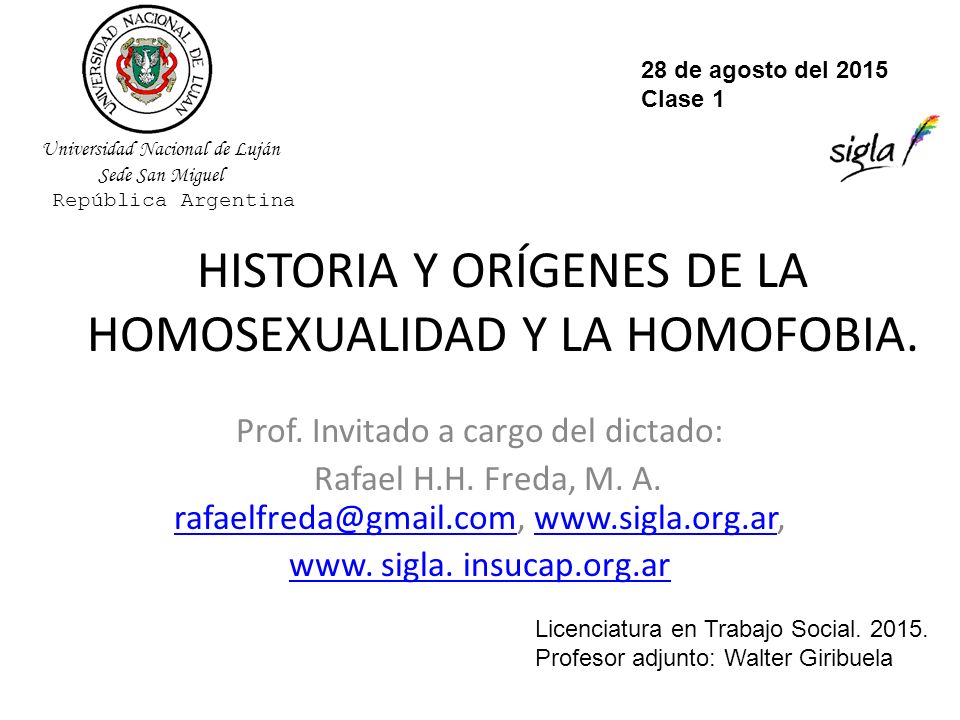 UNIVERSIDAD NACIONAL DE LUJAN

Universidad Nacional de Luján
Sede San Miguel
República Argentina

28 de agosto del 2015
Clase 1

sigla

HISTORIA Y ORÍGENES DE LA HOMOSEXUALIDAD Y LA HOMOFOBIA.

Prof. Invitado a cargo del dictado:
Rafael H.H. Freda, M. A.
rafaelfreda@gmail.com, www.sigla.org.ar,
www. sigla. insucap.org.ar

Licenciatura en Trabajo Social. 2015.
Profesor adjunto: Walter Giribuela